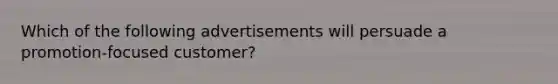 Which of the following advertisements will persuade a promotion-focused customer?